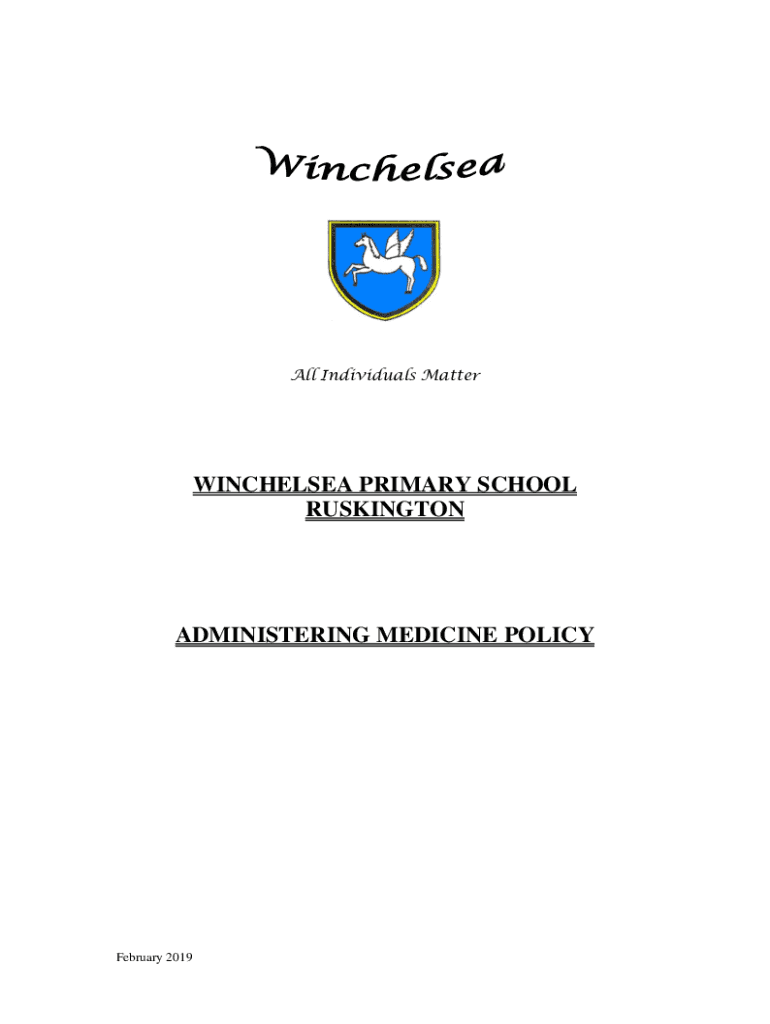 Winchelsea

All Individuals Matter

WINCHELSEA PRIMARY SCHOOL
RUSKINGTON

ADMINISTERING MEDICINE POLICY

February 2019